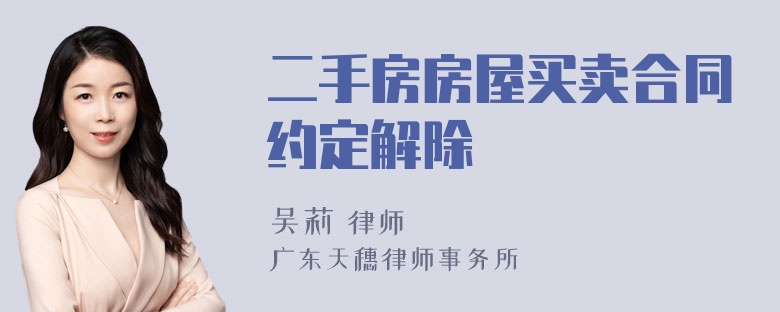 二手房房屋买卖合同约定解除

吴莉 律师
广东天穗律师事务所